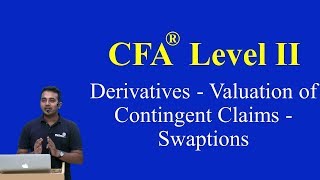 CFA® Level II

Derivatives - Valuation of Contingent Claims - Swaptions